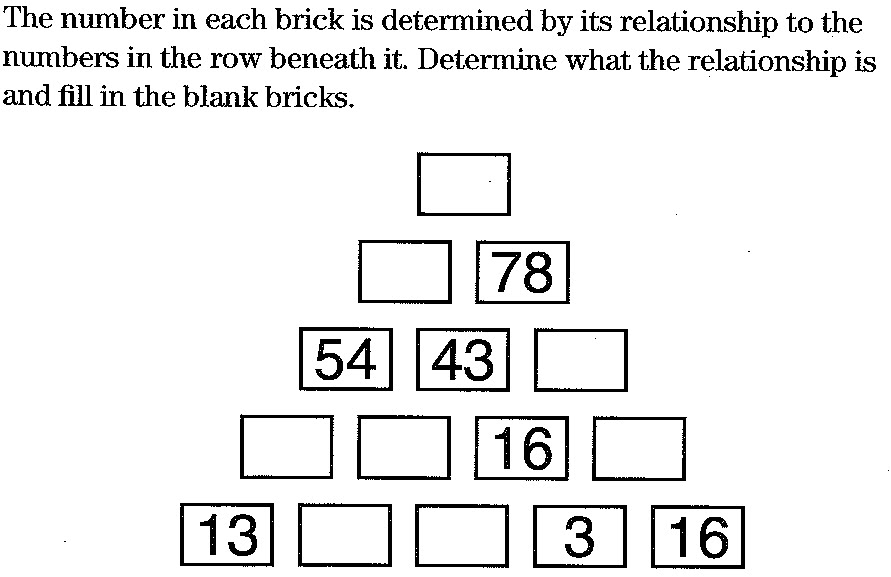 The number in each brick is determined by its relationship to the numbers in the row beneath it. Determine what the relationship is and fill in the blank bricks.

78

54 43

16

13 3 16